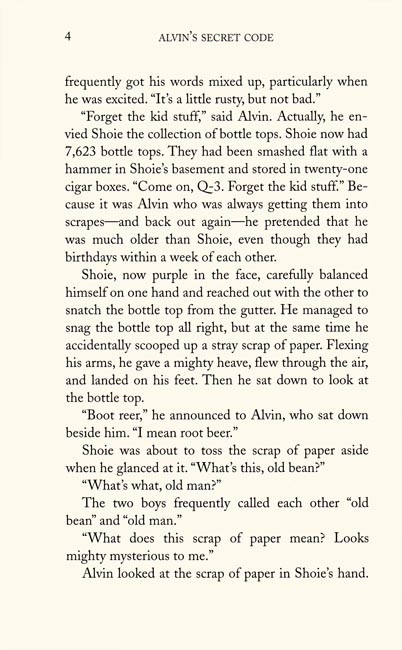 4 ALVIN'S SECRET CODE

frequently got his words mixed up, particularly when he was excited. "It's a little rusty, but not bad."

"Forget the kid stuff," said Alvin. Actually, he envied Shoie the collection of bottle tops. Shoie now had 7,623 bottle tops. They had been smashed flat with a hammer in Shoie's basement and stored in twenty-one cigar boxes. "Come on, Q-3. Forget the kid stuff." Because it was Alvin who was always getting them into scrapes—and back out again—he pretended that he was much older than Shoie, even though they had birthdays within a week of each other.

Shoie, now purple in the face, carefully balanced himself on one hand and reached out with the other to snatch the bottle top from the gutter. He managed to snag the bottle top all right, but at the same time he accidentally scooped up a stray scrap of paper. Flexing his arms, he gave a mighty heave, flew through the air, and landed on his feet. Then he sat down to look at the bottle top.

"Boot reer," he announced to Alvin, who sat down beside him. "I mean root beer."

Shoie was about to toss the scrap of paper aside when he glanced at it. "What's this, old bean?"

"What's what, old man?"

The two boys frequently called each other "old bean" and "old man."

"What does this scrap of paper mean? Looks mighty mysterious to me."

Alvin looked at the scrap of paper in Shoie's hand.